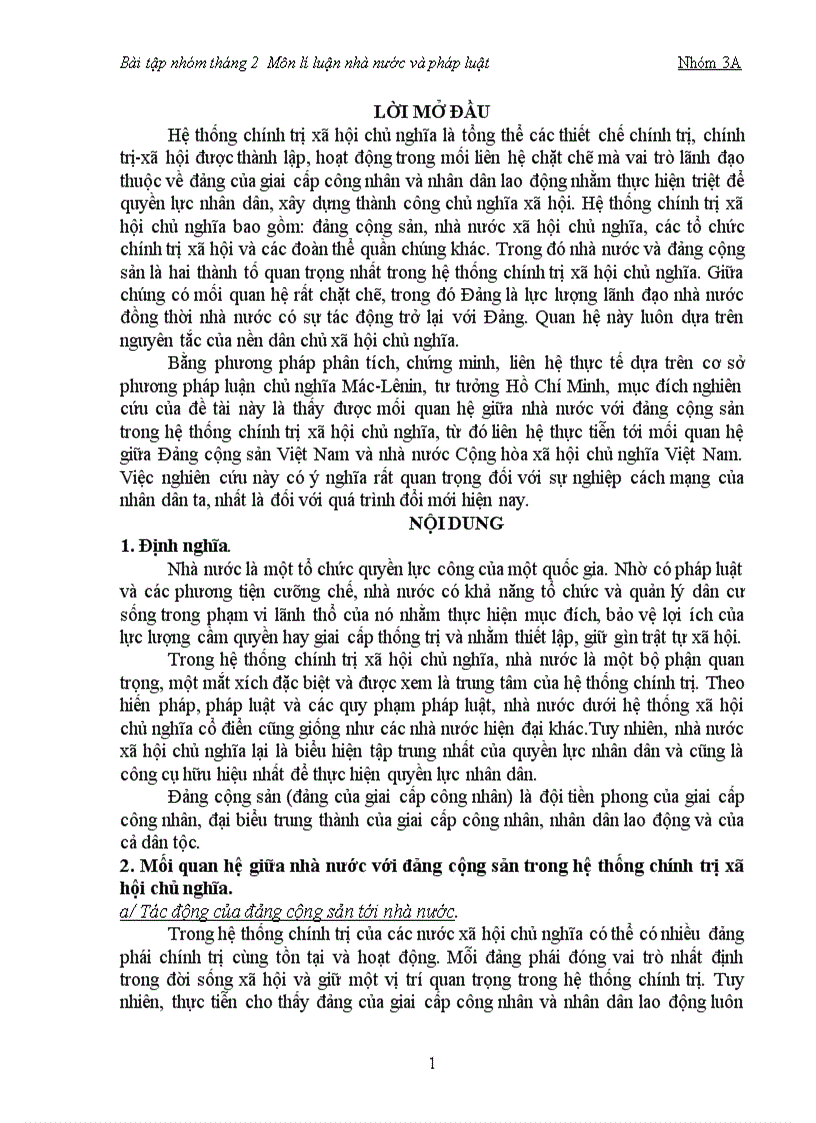 Bài tập nhóm tháng 2 Môn lí luận nhà nước và pháp luật Nhóm 3A

LỜI MỞ ĐẦU

Hệ thống chính trị xã hội chủ nghĩa là tổng thể các thiết chế chính trị, chính trị-xã hội được thành lập, hoạt động trong mối liên hệ chặt chẽ mà vai trò lãnh đạo thuộc về đảng của giai cấp công nhân và nhân dân lao động nhằm thực hiện triệt để quyền lực nhân dân, xây dựng thành công chủ nghĩa xã hội. Hệ thống chính trị xã hội chủ nghĩa bao gồm: đảng cộng sản, nhà nước xã hội chủ nghĩa, các tổ chức chính trị xã hội và các đoàn thể quần chúng khác. Trong đó nhà nước và đảng cộng sản là hai thành tố quan trọng nhất trong hệ thống chính trị xã hội chủ nghĩa. Giữa chúng có mối quan hệ rất chặt chẽ, trong đó Đảng là lực lượng lãnh đạo nhà nước đồng thời nhà nước có sự tác động trở lại với Đảng. Quan hệ này luôn dựa trên nguyên tắc của nền dân chủ xã hội chủ nghĩa.

Bằng phương pháp phân tích, chứng minh, liên hệ thực tế dựa trên cơ sở phương pháp luận chủ nghĩa Mác-Lênin, tư tưởng Hồ Chí Minh, mục đích nghiên cứu của đề tài này là thấy được mối quan hệ giữa nhà nước với đảng cộng sản trong hệ thống chính trị xã hội chủ nghĩa, từ đó liên hệ thực tiễn tới mối quan hệ giữa Đảng cộng sản Việt Nam và nhà nước Cộng hòa xã hội chủ nghĩa Việt Nam. Việc nghiên cứu này có ý nghĩa rất quan trọng đối với sự nghiệp cách mạng của nhân dân ta, nhất là đối với quá trình đổi mới hiện nay.

NỘI DUNG

1. Định nghĩa.

Nhà nước là một tổ chức quyền lực công của một quốc gia. Nhờ có pháp luật và các phương tiện cưỡng chế, nhà nước có khả năng tổ chức và quản lý dân cư sống trong phạm vi lãnh thổ của nó nhằm thực hiện mục đích, bảo vệ lợi ích của lực lượng cầm quyền hay giai cấp thống trị và nhằm thiết lập, giữ gìn trật tự xã hội.

Trong hệ thống chính trị xã hội chủ nghĩa, nhà nước là một bộ phận quan trọng, một mắt xích đặc biệt và được xem là trung tâm của hệ thống chính trị. Theo hiến pháp, pháp luật và các quy phạm pháp luật, nhà nước dưới hệ thống xã hội chủ nghĩa cổ điển cũng giống như các nhà nước hiện đại khác.Tuy nhiên, nhà nước xã hội chủ nghĩa lại là biểu hiện tập trung nhất của quyền lực nhân dân và cũng là công cụ hữu hiệu nhất để thực hiện quyền lực nhân dân.

Đảng cộng sản (đảng của giai cấp công nhân) là đội tiền phong của giai cấp công nhân, đại biểu trung thành của giai cấp công nhân, nhân dân lao động và của cả dân tộc.

2. Mối quan hệ giữa nhà nước với đảng cộng sản trong hệ thống chính trị xã hội chủ nghĩa.

a/ Tác động của đảng cộng sản tới nhà nước.

Trong hệ thống chính trị của các nước xã hội chủ nghĩa có thể có nhiều đảng phái chính trị cùng tồn tại và hoạt động. Mỗi đảng phái đóng vai trò nhất định trong đời sống xã hội và giữ một vị trí quan trọng trong hệ thống chính trị. Tuy nhiên, thực tiễn cho thấy đảng của giai cấp công nhân và nhân dân lao động luôn

1